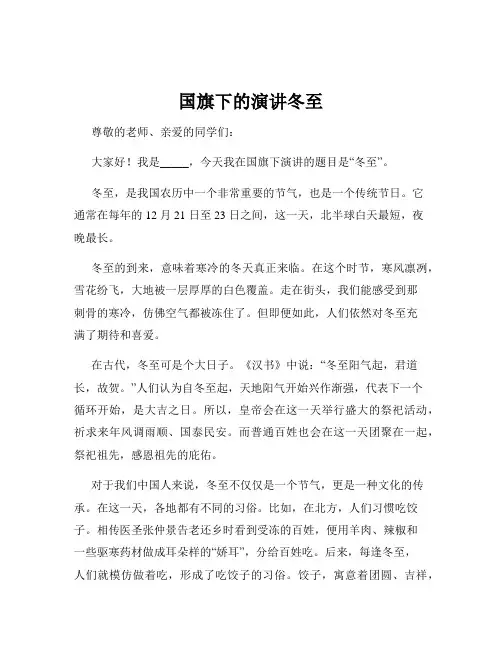 国旗下的演讲冬至

尊敬的老师、亲爱的同学们：

大家好！我是_____，今天我在国旗下演讲的题目是“冬至”。

冬至，是我国农历中一个非常重要的节气，也是一个传统节日。它通常在每年的 12 月 21 日至 23 日之间，这一天，北半球白天最短，夜晚最长。

冬至的到来，意味着寒冷的冬天真正来临。在这个时节，寒风凛冽，雪花纷飞，大地被一层厚厚的白色覆盖。走在街头，我们能感受到那刺骨的寒冷，仿佛空气都被冻住了。但即便如此，人们依然对冬至充满了期待和喜爱。

在古代，冬至可是个大日子。《汉书》中说：“冬至阳气起，君道长，故贺。”人们认为自冬至起，天地阳气开始兴作渐强，代表下一个循环开始，是大吉之日。所以，皇帝会在这一天举行盛大的祭祀活动，祈求来年风调雨顺、国泰民安。而普通百姓也会在这一天团聚在一起，祭祀祖先，感恩祖先的庇佑。

对于我们中国人来说，冬至不仅仅是一个节气，更是一种文化的传承。在这一天，各地都有不同的习俗。比如，在北方，人们习惯吃饺子。相传医圣张仲景告老还乡时看到受冻的百姓，便用羊肉、辣椒和一些驱寒药材做成耳朵样的“娇耳”，分给百姓吃。后来，每逢冬至，人们就模仿做着吃，形成了吃饺子的习俗。饺子，寓意着团圆、吉祥，